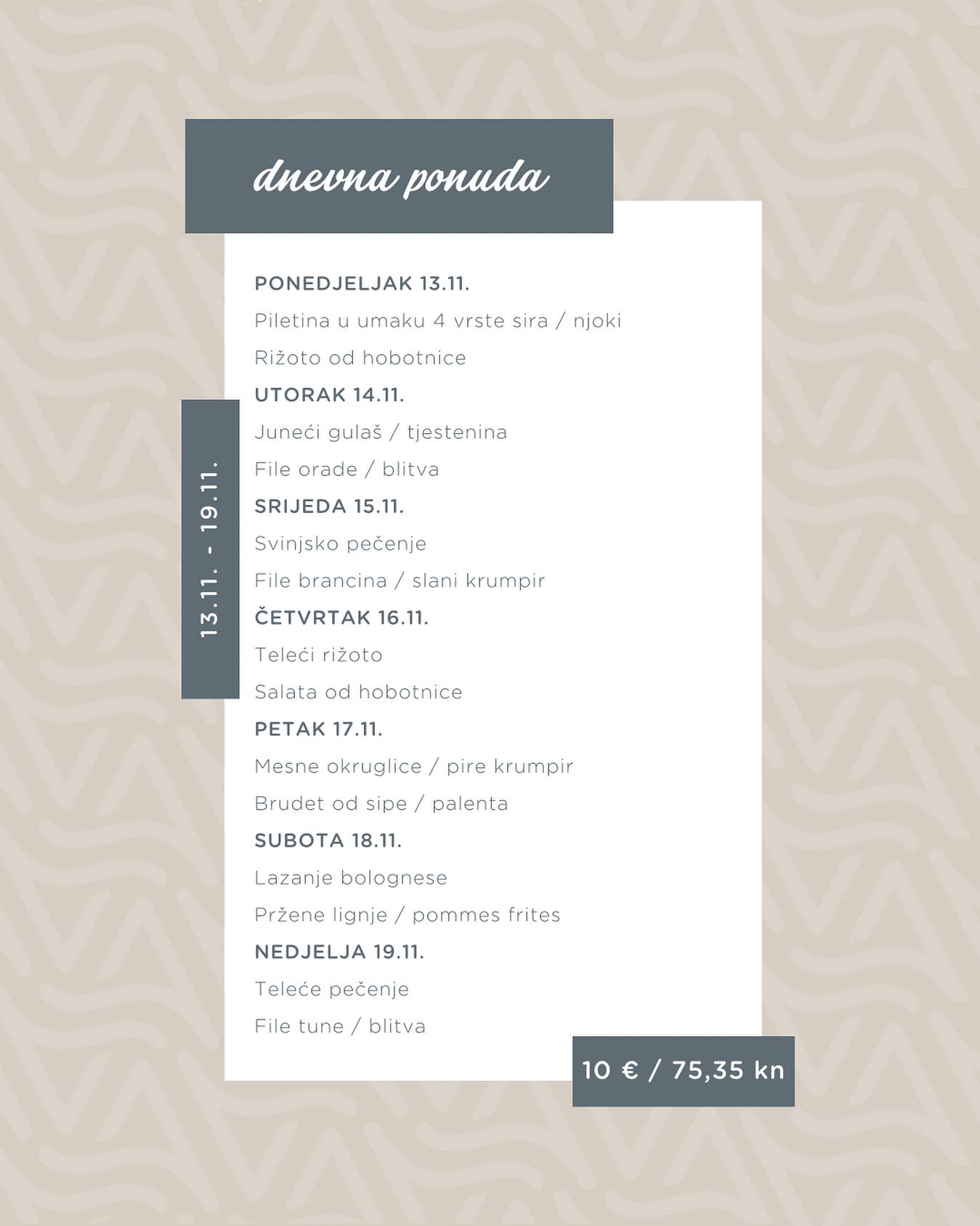 dnevna ponuda

13.11. - 19.11.

PONEDJELJAK 13.11.

Piletina u umaku 4 vrste sira / njoki

Rižoto od hobotnice

UTORAK 14.11.

Juneći gulaš / tjestenina

File orade / blitva

SRIJEDA 15.11.

Svinjsko pečenje

File brancina / slani krumpir

ČETVRTAK 16.11.

Teleći rižoto

Salata od hobotnice

PETAK 17.11.

Mesne okruglice / pire krumpir

Brudet od sipe / palenta

SUBOTA 18.11.

Lazanje bolognese

Pržene lignje / pommes frites

NEDJELJA 19.11.

Teleće pečenje

File tune / blitva

10 € / 75,35 kn